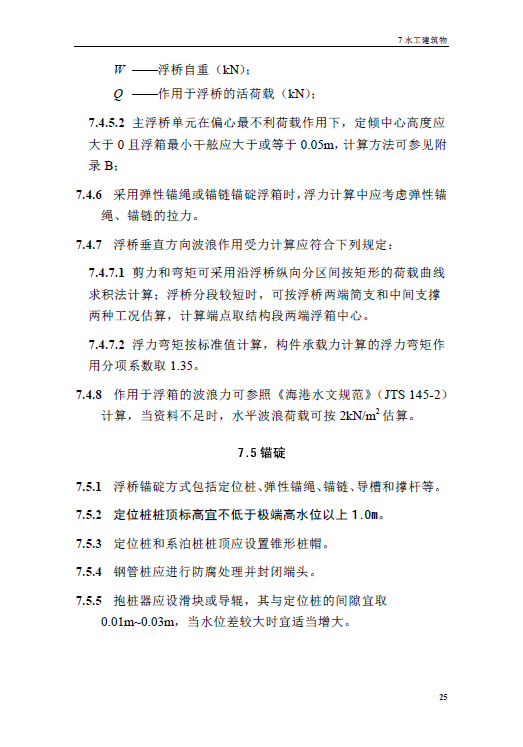 7 水工建筑物

$W$ ——浮桥自重（kN）；

$Q$ ——作用于浮桥的活荷载（kN）；

7.4.5.2 主浮桥单元在偏心最不利荷载作用下，定倾中心高度应大于 0 且浮箱最小干舷应大于或等于 0.05m，计算方法可参见附录 B；

7.4.6 采用弹性锚绳或锚链锚碇浮箱时，浮力计算中应考虑弹性锚绳、锚链的拉力。

7.4.7 浮桥垂直方向波浪作用受力计算应符合下列规定：

7.4.7.1 剪力和弯矩可采用沿浮桥纵向分区间按矩形的荷载曲线求积法计算；浮桥分段较短时，可按浮桥两端简支和中间支撑两种工况估算，计算端点取结构段两端浮箱中心。

7.4.7.2 浮力弯矩按标准值计算，构件承载力计算的浮力弯矩作用分项系数取 1.35。

7.4.8 作用于浮箱的波浪力可参照《海港水文规范》（JTS 145-2）计算，当资料不足时，水平波浪荷载可按 $2kN/m^2$ 估算。

7.5 锚碇

7.5.1 浮桥锚碇方式包括定位桩、弹性锚绳、锚链、导槽和撑杆等。

7.5.2 定位桩桩顶标高宜不低于极端高水位以上 1.0m。

7.5.3 定位桩和系泊桩桩顶应设置锥形桩帽。

7.5.4 钢管桩应进行防腐处理并封闭端头。

7.5.5 抱桩器应设滑块或导辊，其与定位桩的间隙宜取 0.01m~0.03m，当水位差较大时宜适当增大。

25